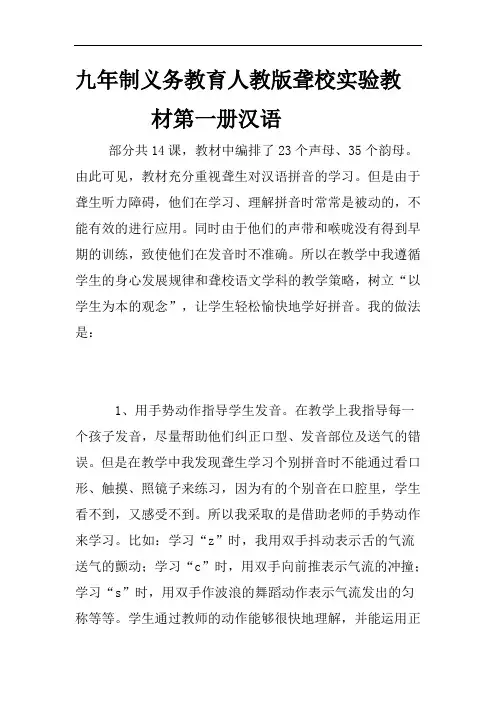 九年制义务教育人教版聋校实验教材第一册汉语

部分共14课，教材中编排了23个声母、35个韵母。由此可见，教材充分重视聋生对汉语拼音的学习。但是由于聋生听力障碍，他们在学习、理解拼音时常常是被动的，不能有效的进行应用。同时由于他们的声带和喉咙没有得到早期的训练，致使他们在发音时不准确。所以在教学中我遵循学生的身心发展规律和聋校语文学科的教学策略，树立“以学生为本的观念”，让学生轻松愉快地学好拼音。我的做法是：

1、用手势动作指导学生发音。在教学上我指导每一个孩子发音，尽量帮助他们纠正口型、发音部位及送气的错误。但是在教学中我发现聋生学习个别拼音时不能通过看口形、触摸、照镜子来练习，因为有的个别音在口腔里，学生看不到，又感受不到。所以我采取的是借助老师的手势动作来学习。比如：学习“z”时，我用双手抖动表示舌的气流送气的颤动；学习“c”时，用双手向前推表示气流的冲撞；学习“s”时，用双手作波浪的舞蹈动作表示气流发出的匀称等等。学生通过教师的动作能够很快地理解，并能运用正